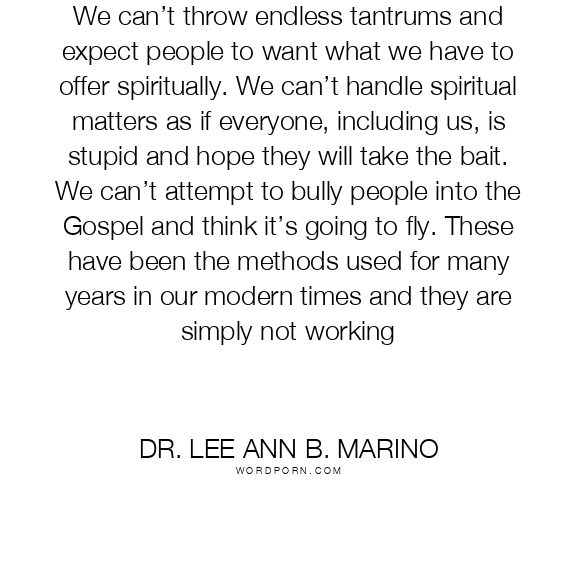 We can't throw endless tantrums and expect people to want what we have to offer spiritually. We can't handle spiritual matters as if everyone, including us, is stupid and hope they will take the bait. We can't attempt to bully people into the Gospel and think it's going to fly. These have been the methods used for many years in our modern times and they are simply not working

DR. LEE ANN B. MARINO
WORDPORN.COM